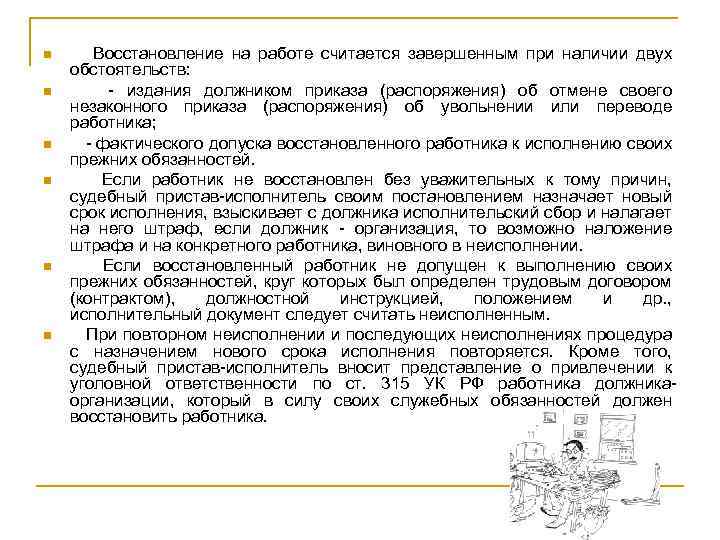 Восстановление на работе считается завершенным при наличии двух обстоятельств:

- издания должником приказа (распоряжения) об отмене своего незаконного приказа (распоряжения) об увольнении или переводе работника;

- фактического допуска восстановленного работника к исполнению своих прежних обязанностей.

Если работник не восстановлен без уважительных к тому причин, судебный пристав-исполнитель своим постановлением назначает новый срок исполнения, взыскивает с должника исполнительский сбор и налагает на него штраф, если должник - организация, то возможно наложение штрафа и на конкретного работника, виновного в неисполнении.

Если восстановленный работник не допущен к выполнению своих прежних обязанностей, круг которых был определен трудовым договором (контрактом), должностной инструкцией, положением и др., исполнительный документ следует считать неисполненным.

При повторном неисполнении и последующих неисполнениях процедура с назначением нового срока исполнения повторяется. Кроме того, судебный пристав-исполнитель вносит представление о привлечении к уголовной ответственности по ст. 315 УК РФ работника должника-организации, который в силу своих служебных обязанностей должен восстановить работника.